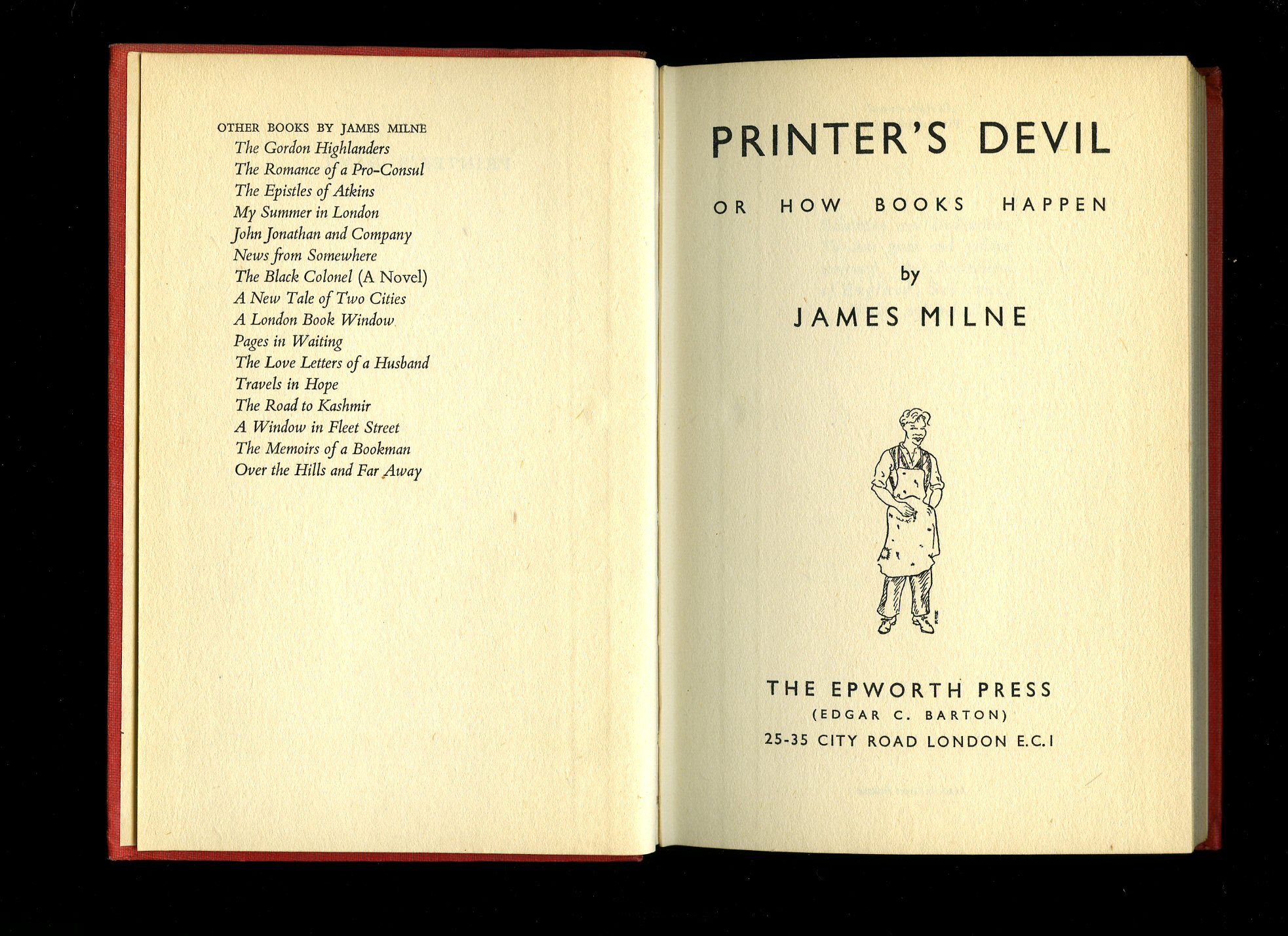 OTHER BOOKS BY JAMES MILNE
The Gordon Highlanders
The Romance of a Pro-Consul
The Epistles of Atkins
My Summer in London
John Jonathan and Company
News from Somewhere
The Black Colonel (A Novel)
A New Tale of Two Cities
A London Book Window
Pages in Waiting
The Love Letters of a Husband
Travels in Hope
The Road to Kashmir
A Window in Fleet Street
The Memoirs of a Bookman
Over the Hills and Far Away

PRINTER'S DEVIL

OR HOW BOOKS HAPPEN

by

JAMES MILNE

THE EPWORTH PRESS
(EDGAR C. BARTON)
25-35 CITY ROAD LONDON E.C.1